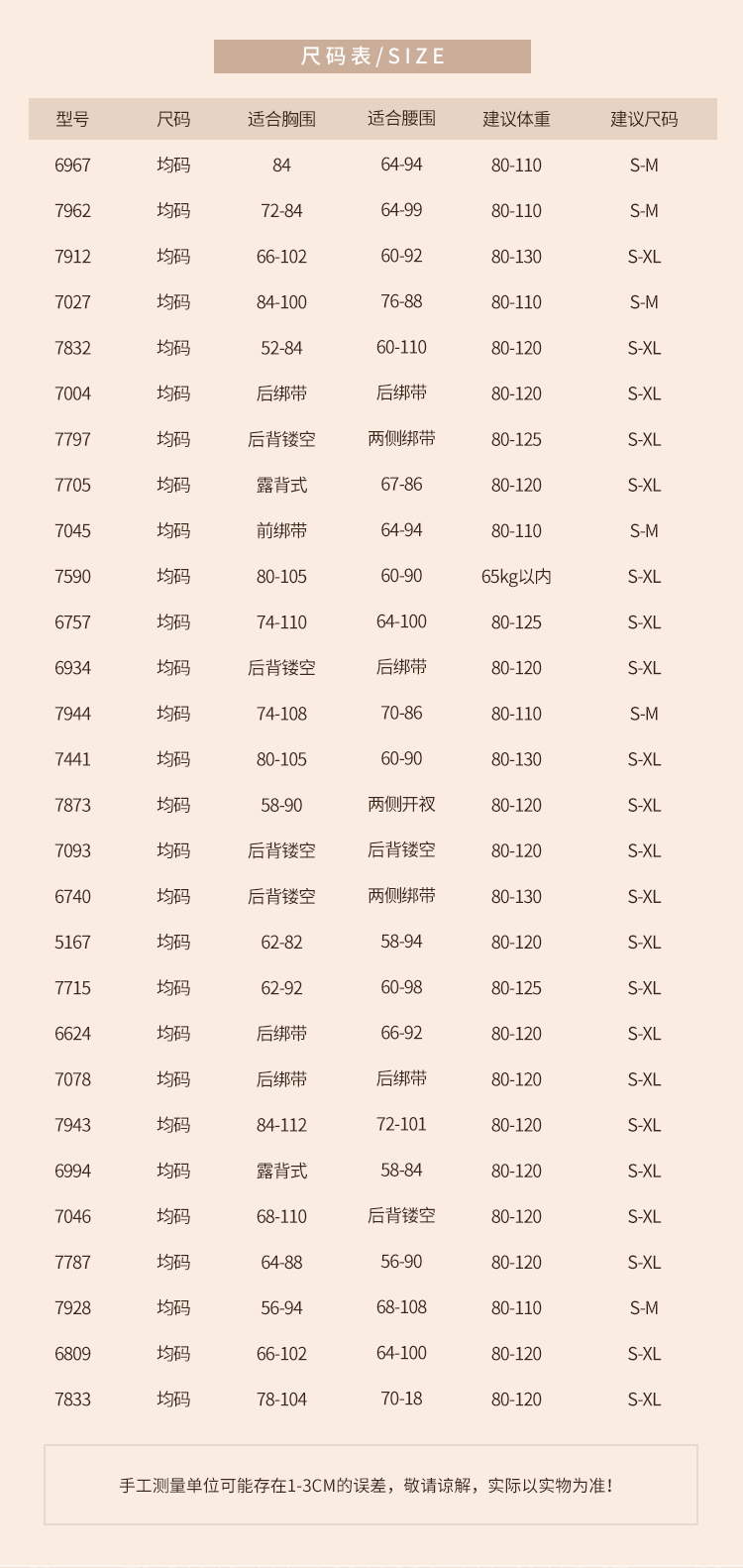 尺码表/SIZE

| 型号 | 尺码 | 适合胸围 | 适合腰围 | 建议体重 | 建议尺码 |
|---|---|---|---|---|---|
| 6967 | 均码 | 84 | 64-94 | 80-110 | S-M |
| 7962 | 均码 | 72-84 | 64-99 | 80-110 | S-M |
| 7912 | 均码 | 66-102 | 60-92 | 80-130 | S-XL |
| 7027 | 均码 | 84-100 | 76-88 | 80-110 | S-M |
| 7832 | 均码 | 52-84 | 60-110 | 80-120 | S-XL |
| 7004 | 均码 | 后绑带 | 后绑带 | 80-120 | S-XL |
| 7797 | 均码 | 后背镂空 | 两侧绑带 | 80-125 | S-XL |
| 7705 | 均码 | 露背式 | 67-86 | 80-120 | S-XL |
| 7045 | 均码 | 前绑带 | 64-94 | 80-110 | S-M |
| 7590 | 均码 | 80-105 | 60-90 | 65kg以内 | S-XL |
| 6757 | 均码 | 74-110 | 64-100 | 80-125 | S-XL |
| 6934 | 均码 | 后背镂空 | 后绑带 | 80-120 | S-XL |
| 7944 | 均码 | 74-108 | 70-86 | 80-110 | S-M |
| 7441 | 均码 | 80-105 | 60-90 | 80-130 | S-XL |
| 7873 | 均码 | 58-90 | 两侧开衩 | 80-120 | S-XL |
| 7093 | 均码 | 后背镂空 | 后背镂空 | 80-120 | S-XL |
| 6740 | 均码 | 后背镂空 | 两侧绑带 | 80-130 | S-XL |
| 5167 | 均码 | 62-82 | 58-94 | 80-120 | S-XL |
| 7715 | 均码 | 62-92 | 60-98 | 80-125 | S-XL |
| 6624 | 均码 | 后绑带 | 66-92 | 80-120 | S-XL |
| 7078 | 均码 | 后绑带 | 后绑带 | 80-120 | S-XL |
| 7943 | 均码 | 84-112 | 72-101 | 80-120 | S-XL |
| 6994 | 均码 | 露背式 | 58-84 | 80-120 | S-XL |
| 7046 | 均码 | 68-110 | 后背镂空 | 80-120 | S-XL |
| 7787 | 均码 | 64-88 | 56-90 | 80-120 | S-XL |
| 7928 | 均码 | 56-94 | 68-108 | 80-110 | S-M |
| 6809 | 均码 | 66-102 | 64-100 | 80-120 | S-XL |
| 7833 | 均码 | 78-104 | 70-18 | 80-120 | S-XL |

手工测量单位可能存在1-3CM的误差，敬请谅解，实际以实物为准！